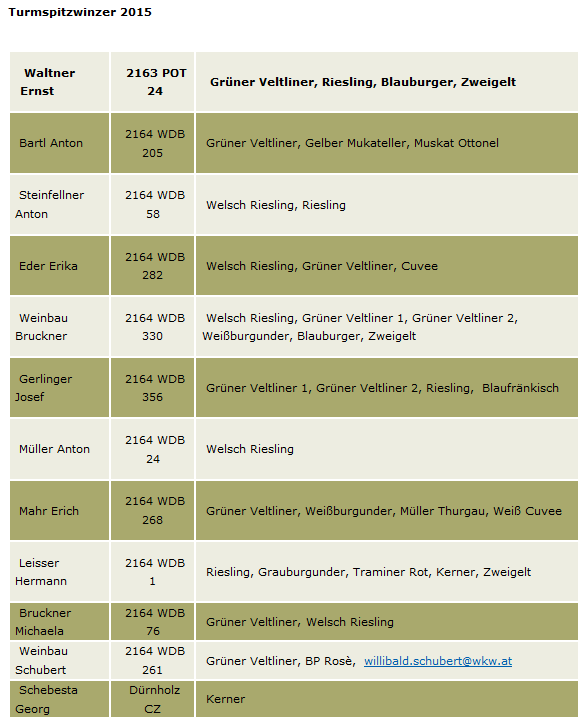 Turmspitzwinzer 2015

| Waltner Ernst | 2163 POT 24 | Grüner Veltliner, Riesling, Blauburger, Zweigelt |
|---|---|---|
| Bartl Anton | 2164 WDB 205 | Grüner Veltliner, Gelber Mukateller, Muskat Ottonel |
| Steinfellner Anton | 2164 WDB 58 | Welsch Riesling, Riesling |
| Eder Erika | 2164 WDB 282 | Welsch Riesling, Grüner Veltliner, Cuvee |
| Weinbau Bruckner | 2164 WDB 330 | Welsch Riesling, Grüner Veltliner 1, Grüner Veltliner 2, Weißburgunder, Blauburger, Zweigelt |
| Gerlinger Josef | 2164 WDB 356 | Grüner Veltliner 1, Grüner Veltliner 2, Riesling, Blaufränkisch |
| Müller Anton | 2164 WDB 24 | Welsch Riesling |
| Mahr Erich | 2164 WDB 268 | Grüner Veltliner, Weißburgunder, Müller Thurgau, Weiß Cuvee |
| Leisser Hermann | 2164 WDB 1 | Riesling, Grauburgunder, Traminer Rot, Kerner, Zweigelt |
| Bruckner Michaela | 2164 WDB 76 | Grüner Veltliner, Welsch Riesling |
| Weinbau Schubert | 2164 WDB 261 | Grüner Veltliner, BP Rosè, willibald.schubert@wkw.at |
| Schebesta Georg | Dürnholz CZ | Kerner |